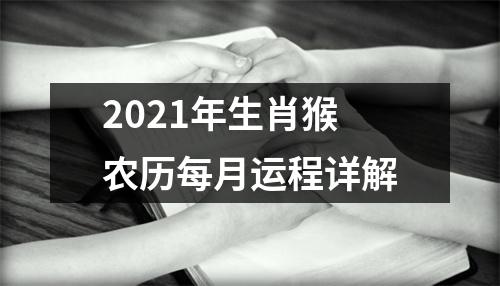 2021年生肖猴
农历每月运程详解